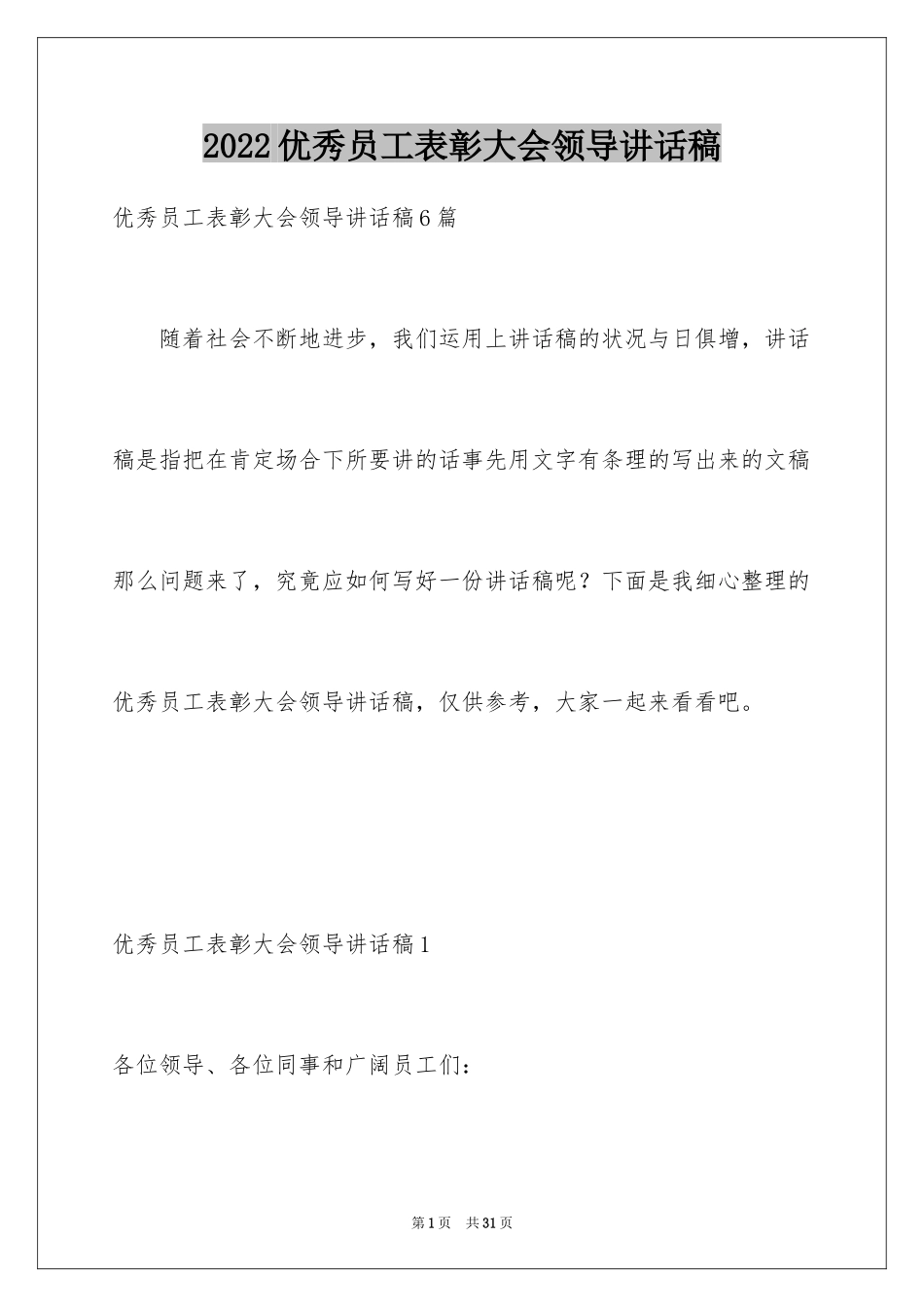 2022优秀员工表彰大会领导讲话稿

优秀员工表彰大会领导讲话稿6篇

随着社会不断地进步，我们运用上讲话稿的状况与日俱增，讲话稿是指把在肯定场合下所要讲的话事先用文字有条理的写出来的文稿那么问题来了，究竟应如何写好一份讲话稿呢？下面是我细心整理的优秀员工表彰大会领导讲话稿，仅供参考，大家一起来看看吧。

优秀员工表彰大会领导讲话稿1

各位领导、各位同事和广阔员工们：

第1页 共31页